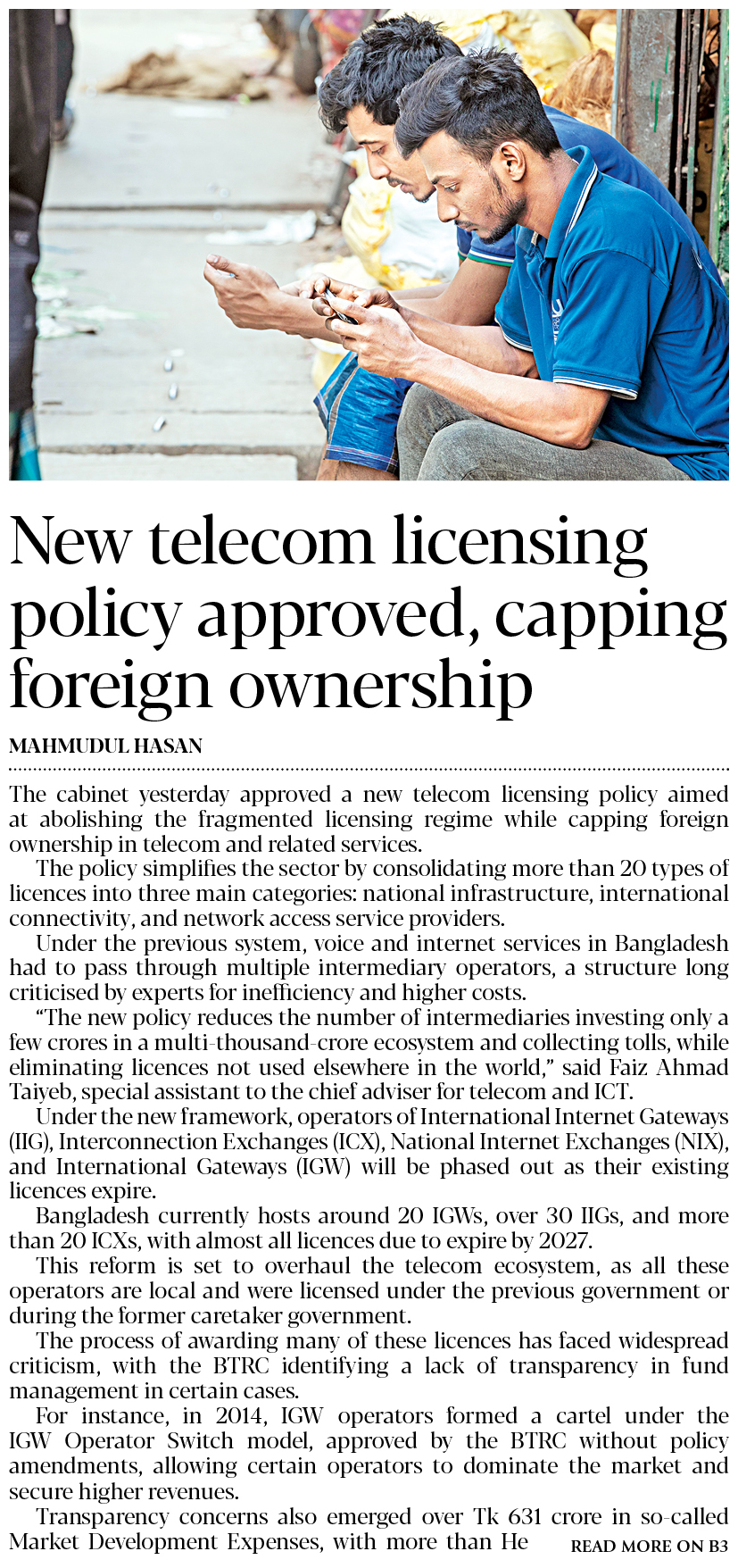 New telecom licensing policy approved, capping foreign ownership

MAHMUDUL HASAN

The cabinet yesterday approved a new telecom licensing policy aimed at abolishing the fragmented licensing regime while capping foreign ownership in telecom and related services.

The policy simplifies the sector by consolidating more than 20 types of licences into three main categories: national infrastructure, international connectivity, and network access service providers.

Under the previous system, voice and internet services in Bangladesh had to pass through multiple intermediary operators, a structure long criticised by experts for inefficiency and higher costs.

"The new policy reduces the number of intermediaries investing only a few crores in a multi-thousand-crore ecosystem and collecting tolls, while eliminating licences not used elsewhere in the world," said Faiz Ahmad Taiyeb, special assistant to the chief adviser for telecom and ICT.

Under the new framework, operators of International Internet Gateways (IIG), Interconnection Exchanges (ICX), National Internet Exchanges (NIX), and International Gateways (IGW) will be phased out as their existing licences expire.

Bangladesh currently hosts around 20 IGWs, over 30 IIGs, and more than 20 ICXs, with almost all licences due to expire by 2027.

This reform is set to overhaul the telecom ecosystem, as all these operators are local and were licensed under the previous government or during the former caretaker government.

The process of awarding many of these licences has faced widespread criticism, with the BTRC identifying a lack of transparency in fund management in certain cases.

For instance, in 2014, IGW operators formed a cartel under the IGW Operator Switch model, approved by the BTRC without policy amendments, allowing certain operators to dominate the market and secure higher revenues.

Transparency concerns also emerged over Tk 631 crore in so-called Market Development Expenses, with more than He

READ MORE ON B3